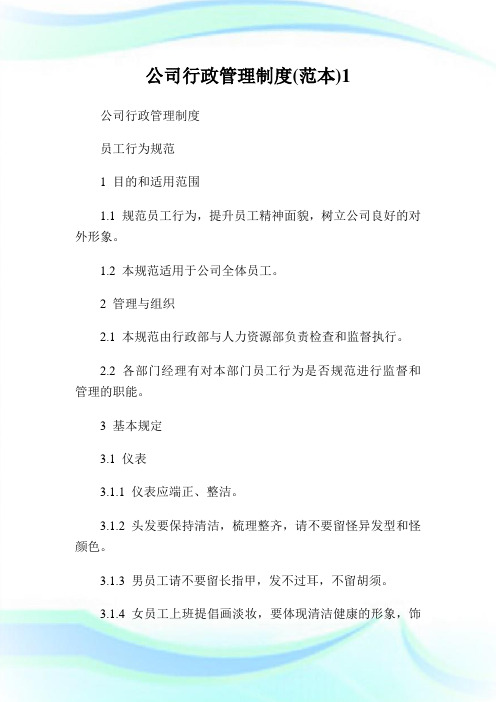 公司行政管理制度(范本)1

公司行政管理制度

员工行为规范

1 目的和适用范围

1.1 规范员工行为，提升员工精神面貌，树立公司良好的对外形象。

1.2 本规范适用于公司全体员工。

2 管理与组织

2.1 本规范由行政部与人力资源部负责检查和监督执行。

2.2 各部门经理有对本部门员工行为是否规范进行监督和管理的职能。

3 基本规定

3.1 仪表

3.1.1 仪表应端正、整洁。

3.1.2 头发要保持清洁，梳理整齐，请不要留怪异发型和怪颜色。

3.1.3 男员工请不要留长指甲，发不过耳，不留胡须。

3.1.4 女员工上班提倡画淡妆，要体现清洁健康的形象，饰